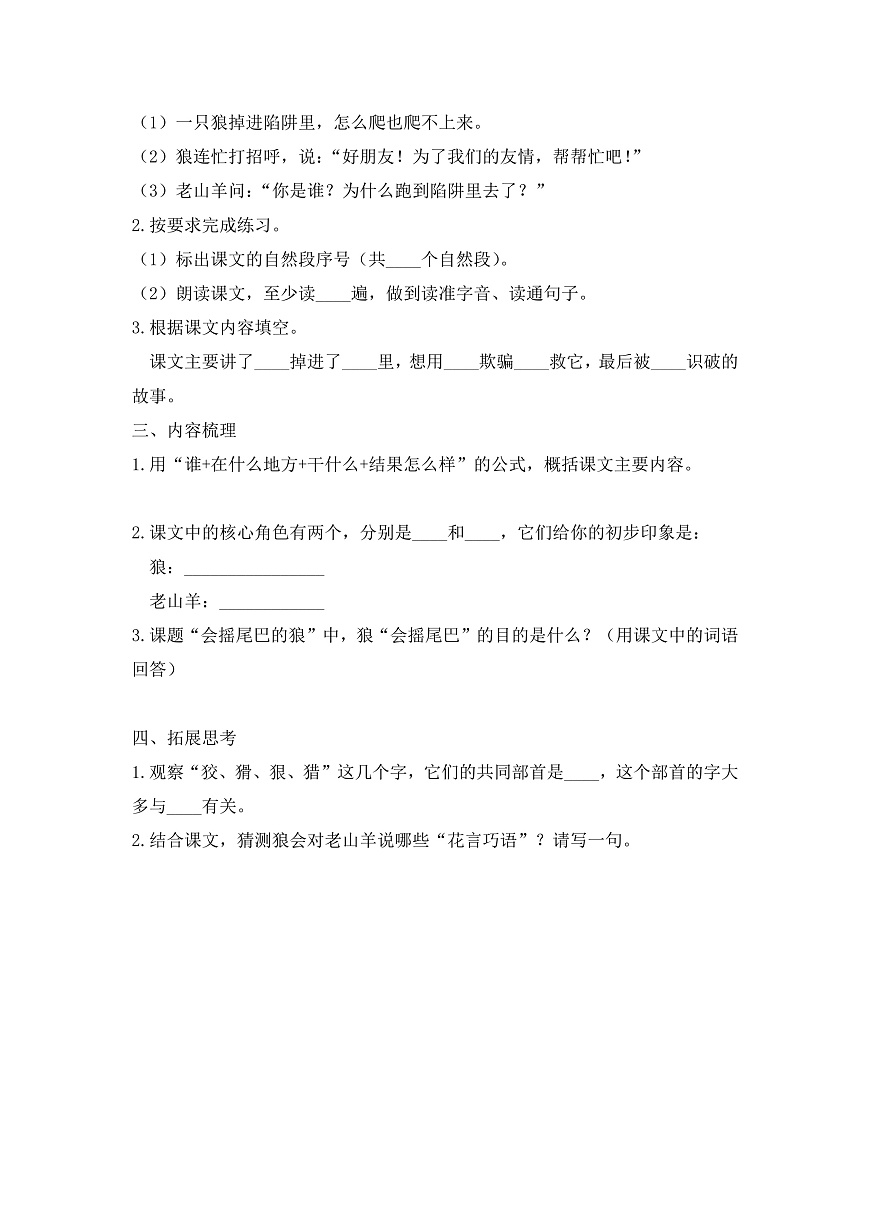 （1）一只狼掉进陷阱里，怎么爬也爬不上来。

（2）狼连忙打招呼，说："好朋友！为了我们的友情，帮帮忙吧！"

（3）老山羊问："你是谁？为什么跑到陷阱里去了？"

2.按要求完成练习。

（1）标出课文的自然段序号（共____个自然段）。

（2）朗读课文，至少读____遍，做到读准字音、读通句子。

3.根据课文内容填空。

课文主要讲了____掉进了____里，想用____欺骗____救它，最后被____识破的故事。

三、内容梳理

1.用"谁+在什么地方+干什么+结果怎么样"的公式，概括课文主要内容。

2.课文中的核心角色有两个，分别是____和____，它们给你的初步印象是：

狼：________________

老山羊：____________

3.课题"会摇尾巴的狼"中，狼"会摇尾巴"的目的是什么？（用课文中的词语回答）

四、拓展思考

1.观察"狡、猾、狼、猎"这几个字，它们的共同部首是____，这个部首的字大多与____有关。

2.结合课文，猜测狼会对老山羊说哪些"花言巧语"？请写一句。